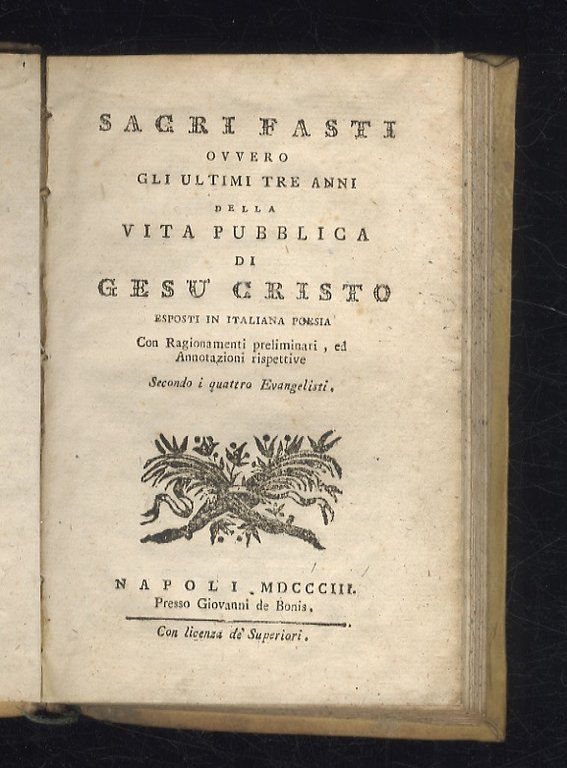 SACRI FASTI
OVVERO
GLI ULTIMI TRE ANNI
DELLA
VITA PUBBLICA
DI
GESU' CRISTO
ESPOSTI IN ITALIANA POESIA
Con Ragionamenti preliminari, ed Annotazioni rispettive
Secondo i quattro Evangelisti.

NAPOLI MDCCCIII.
Presso Giovanni de Bonis.

Con licenza de' Superiori.